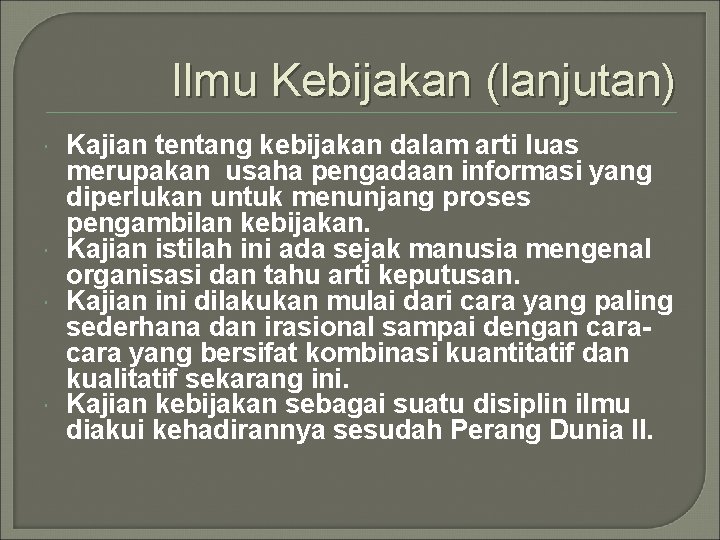 Ilmu Kebijakan (lanjutan)

Kajian tentang kebijakan dalam arti luas merupakan usaha pengadaan informasi yang diperlukan untuk menunjang proses pengambilan kebijakan.

Kajian istilah ini ada sejak manusia mengenal organisasi dan tahu arti keputusan.

Kajian ini dilakukan mulai dari cara yang paling sederhana dan irasional sampai dengan cara-cara yang bersifat kombinasi kuantitatif dan kualitatif sekarang ini.

Kajian kebijakan sebagai suatu disiplin ilmu diakui kehadirannya sesudah Perang Dunia II.